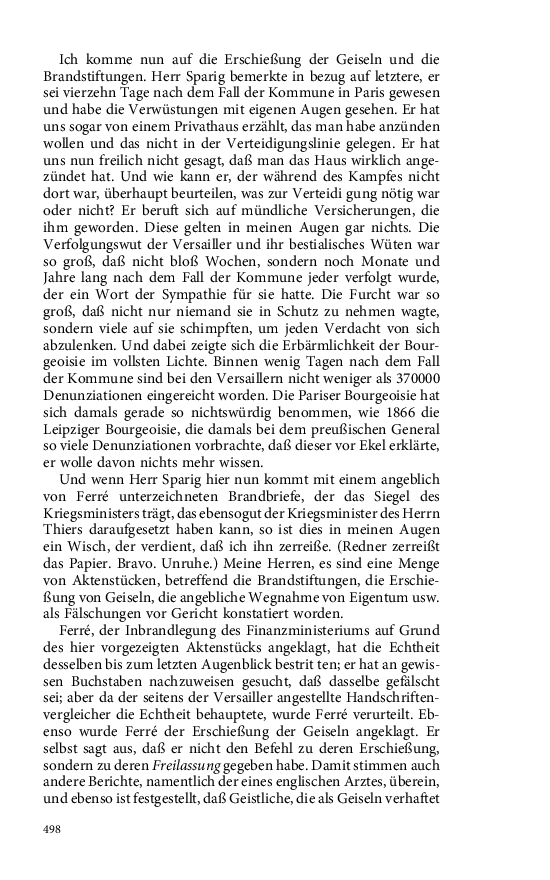 Ich komme nun auf die Erschießung der Geiseln und die Brandstiftungen. Herr Sparig bemerkte in bezug auf letztere, er sei vierzehn Tage nach dem Fall der Kommune in Paris gewesen und habe die Verwüstungen mit eigenen Augen gesehen. Er hat uns sogar von einem Privathaus erzählt, das man habe anzünden wollen und das nicht in der Verteidigungslinie gelegen. Er hat uns nun freilich nicht gesagt, daß man das Haus wirklich angezündet hat. Und wie kann er, der während des Kampfes nicht dort war, überhaupt beurteilen, was zur Verteidi gung nötig war oder nicht? Er beruft sich auf mündliche Versicherungen, die ihm geworden. Diese gelten in meinen Augen gar nichts. Die Verfolgungswut der Versailler und ihr bestialisches Wüten war so groß, daß nicht bloß Wochen, sondern noch Monate und Jahre lang nach dem Fall der Kommune jeder verfolgt wurde, der ein Wort der Sympathie für sie hatte. Die Furcht war so groß, daß nicht nur niemand sie in Schutz zu nehmen wagte, sondern viele auf sie schimpften, um jeden Verdacht von sich abzulenken. Und dabei zeigte sich die Erbärmlichkeit der Bourgeoisie im vollsten Lichte. Binnen wenig Tagen nach dem Fall der Kommune sind bei den Versaillern nicht weniger als 370000 Denunziationen eingereicht worden. Die Pariser Bourgeoisie hat sich damals gerade so nichtswürdig benommen, wie 1866 die Leipziger Bourgeoisie, die damals bei dem preußischen General so viele Denunziationen vorbrachte, daß dieser vor Ekel erklärte, er wolle davon nichts mehr wissen.

Und wenn Herr Sparig hier nun kommt mit einem angeblich von Ferré unterzeichneten Brandbriefe, der das Siegel des Kriegsministers trägt, das ebensogut der Kriegsminister des Herrn Thiers daraufgesetzt haben kann, so ist dies in meinen Augen ein Wisch, der verdient, daß ich ihn zerreiße. (Redner zerreißt das Papier. Bravo. Unruhe.) Meine Herren, es sind eine Menge von Aktenstücken, betreffend die Brandstiftungen, die Erschießung von Geiseln, die angebliche Wegnahme von Eigentum usw. als Fälschungen vor Gericht konstatiert worden.

Ferré, der Inbrandlegung des Finanzministeriums auf Grund des hier vorgezeigten Aktenstücks angeklagt, hat die Echtheit desselben bis zum letzten Augenblick bestrit ten; er hat an gewissen Buchstaben nachzuweisen gesucht, daß dasselbe gefälscht sei; aber da der seitens der Versailler angestellte Handschriftenvergleicher die Echtheit behauptete, wurde Ferré verurteilt. Ebenso wurde Ferré der Erschießung der Geiseln angeklagt. Er selbst sagt aus, daß er nicht den Befehl zu deren Erschießung, sondern zu deren Freilassung gegeben habe. Damit stimmen auch andere Berichte, namentlich der eines englischen Arztes, überein, und ebenso ist festgestellt, daß Geistliche, die als Geiseln verhaftet

498